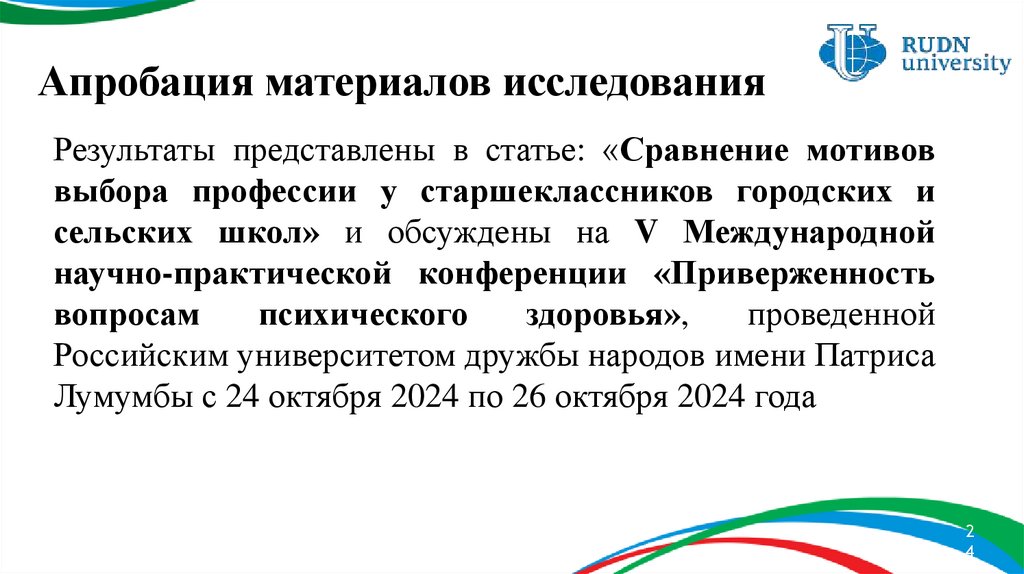 RUDN university

Апробация материалов исследования

Результаты представлены в статье: «Сравнение мотивов выбора профессии у старшеклассников городских и сельских школ» и обсуждены на V Международной научно-практической конференции «Приверженность вопросам психического здоровья», проведенной Российским университетом дружбы народов имени Патриса Лумумбы с 24 октября 2024 по 26 октября 2024 года

24